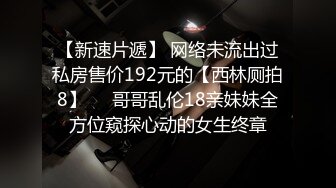 【新速片遞】 网络未流出过私房售价192元的【西林厕拍8】　哥哥乱伦18亲妹妹全方位窥探心动的女生终章